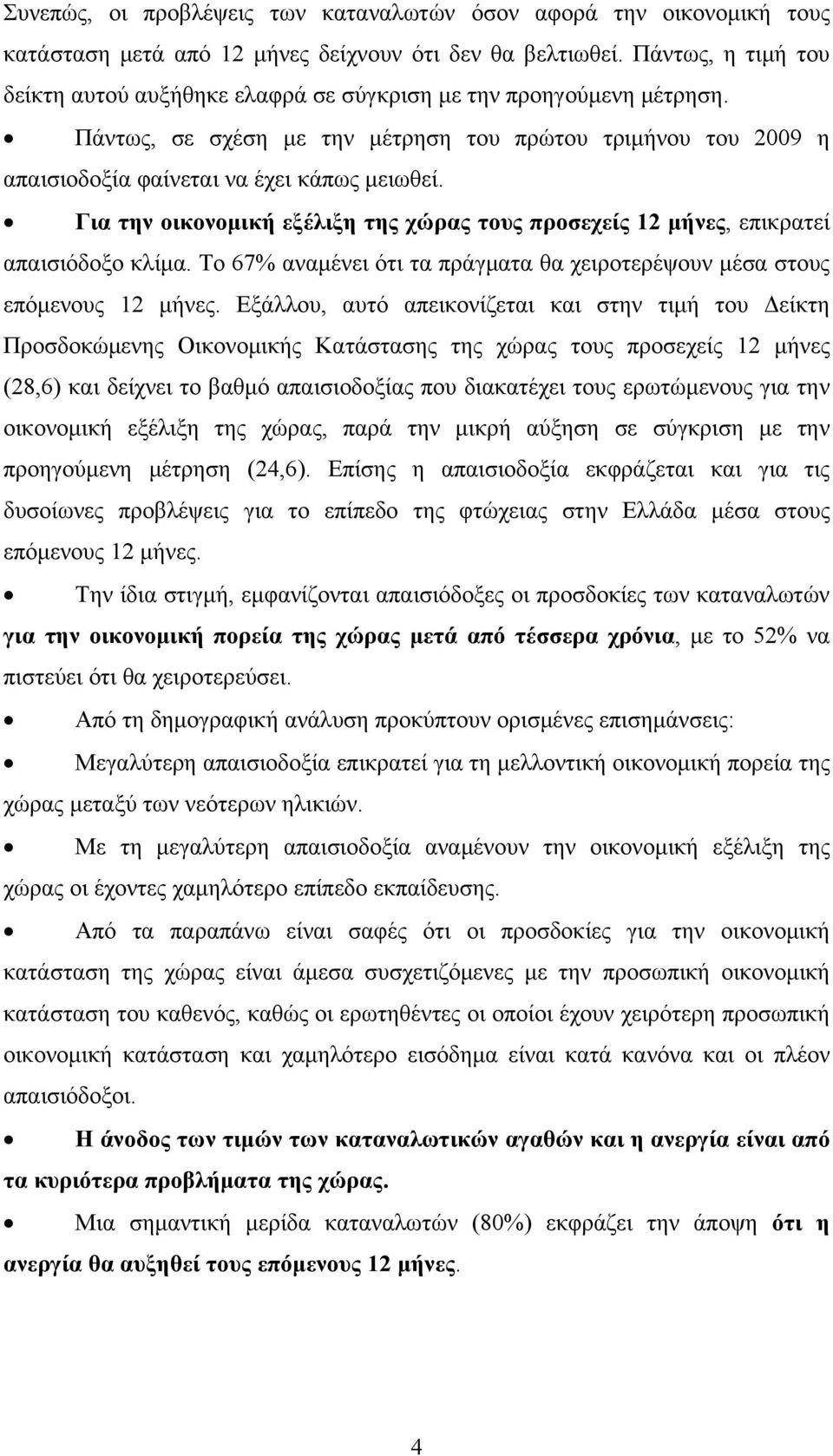 Συνεπώς, οι προβλέψεις των καταναλωτών όσον αφορά την οικονομική τους κατάσταση μετά από 12 μήνες δείχνουν ότι δεν θα βελτιωθεί. Πάντως, η τιμή του δείκτη αυτού αυξήθηκε ελαφρά σε σύγκριση με την προηγούμενη μέτρηση.

• Πάντως, σε σχέση με την μέτρηση του πρώτου τριμήνου του 2009 η απαισιοδοξία φαίνεται να έχει κάπως μειωθεί.

• Για την οικονομική εξέλιξη της χώρας τους προσεχείς 12 μήνες, επικρατεί απαισιόδοξο κλίμα. Το 67% αναμένει ότι τα πράγματα θα χειροτερέψουν μέσα στους επόμενους 12 μήνες. Εξάλλου, αυτό απεικονίζεται και στην τιμή του Δείκτη Προσδοκώμενης Οικονομικής Κατάστασης της χώρας τους προσεχείς 12 μήνες (28,6) και δείχνει το βαθμό απαισιοδοξίας που διακατέχει τους ερωτώμενους για την οικονομική εξέλιξη της χώρας, παρά την μικρή αύξηση σε σύγκριση με την προηγούμενη μέτρηση (24,6). Επίσης η απαισιοδοξία εκφράζεται και για τις δυσοίωνες προβλέψεις για το επίπεδο της φτώχειας στην Ελλάδα μέσα στους επόμενους 12 μήνες.

• Την ίδια στιγμή, εμφανίζονται απαισιόδοξες οι προσδοκίες των καταναλωτών για την οικονομική πορεία της χώρας μετά από τέσσερα χρόνια, με το 52% να πιστεύει ότι θα χειροτερεύσει.

• Από τη δημογραφική ανάλυση προκύπτουν ορισμένες επισημάνσεις:

• Μεγαλύτερη απαισιοδοξία επικρατεί για τη μελλοντική οικονομική πορεία της χώρας μεταξύ των νεότερων ηλικιών.

• Με τη μεγαλύτερη απαισιοδοξία αναμένουν την οικονομική εξέλιξη της χώρας οι έχοντες χαμηλότερο επίπεδο εκπαίδευσης.

• Από τα παραπάνω είναι σαφές ότι οι προσδοκίες για την οικονομική κατάσταση της χώρας είναι άμεσα συσχετιζόμενες με την προσωπική οικονομική κατάσταση του καθενός, καθώς οι ερωτηθέντες οι οποίοι έχουν χειρότερη προσωπική οικονομική κατάσταση και χαμηλότερο εισόδημα είναι κατά κανόνα και οι πλέον απαισιόδοξοι.

• Η άνοδος των τιμών των καταναλωτικών αγαθών και η ανεργία είναι από τα κυριότερα προβλήματα της χώρας.

• Μια σημαντική μερίδα καταναλωτών (80%) εκφράζει την άποψη ότι η ανεργία θα αυξηθεί τους επόμενους 12 μήνες.

4